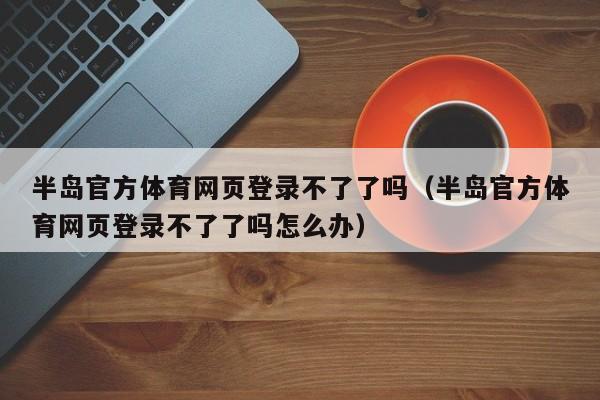 半岛官方体育网页登录不了了吗（半岛官方体育网页登录不了了吗怎么办）